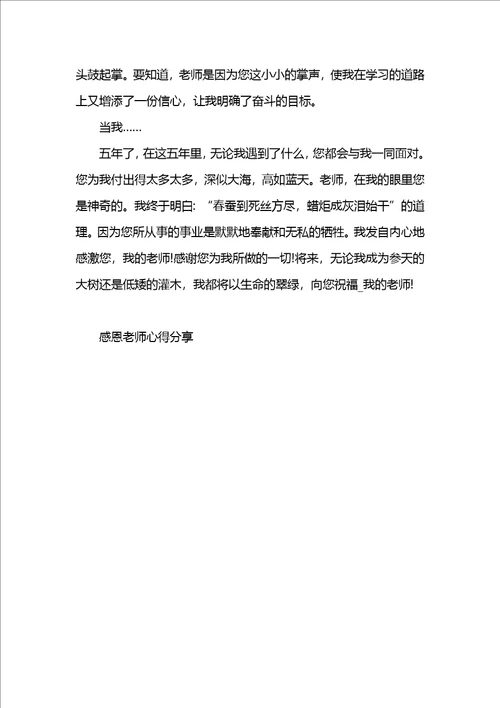 头鼓起掌。要知道，老师是因为您这小小的掌声，使我在学习的道路上又增添了一份信心，让我明确了奋斗的目标。

当我……

五年了，在这五年里，无论我遇到了什么，您都会与我一同面对。您为我付出得太多太多，深似大海，高如蓝天。老师，在我的眼里您是神奇的。我终于明白：“春蚕到死丝方尽，蜡炬成灰泪始干”的道理。因为您所从事的事业是默默地奉献和无私的牺牲。我发自内心地感激您，我的老师!感谢您为我所做的一切!将来，无论我成为参天的大树还是低矮的灌木，我都将以生命的翠绿，向您祝福_我的老师!

感恩老师心得分享